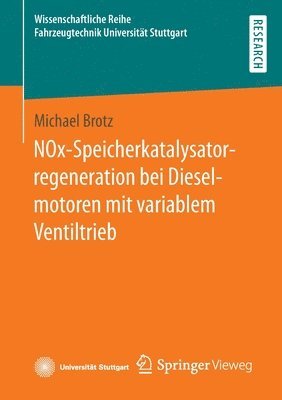 Wissenschaftliche Reihe
Fahrzeugtechnik Universität Stuttgart

RESEARCH

Michael Brotz

NOx-Speicherkatalysatorregeneration bei Dieselmotoren mit variablem Ventiltrieb

Universität Stuttgart

Springer Vieweg